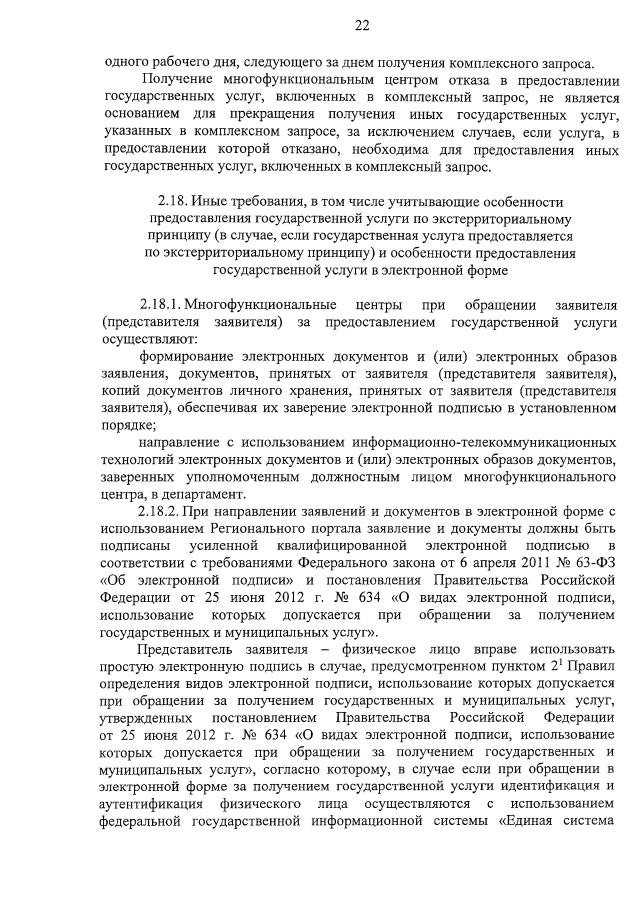 22

одного рабочего дня, следующего за днем получения комплексного запроса.

Получение многофункциональным центром отказа в предоставлении государственных услуг, включенных в комплексный запрос, не является основанием для прекращения получения иных государственных услуг, указанных в комплексном запросе, за исключением случаев, если услуга, в предоставлении которой отказано, необходима для предоставления иных государственных услуг, включенных в комплексный запрос.

2.18. Иные требования, в том числе учитывающие особенности предоставления государственной услуги по экстерриториальному принципу (в случае, если государственная услуга предоставляется по экстерриториальному принципу) и особенности предоставления государственной услуги в электронной форме

2.18.1. Многофункциональные центры при обращении заявителя (представителя заявителя) за предоставлением государственной услуги осуществляют:

формирование электронных документов и (или) электронных образов заявления, документов, принятых от заявителя (представителя заявителя), копий документов личного хранения, принятых от заявителя (представителя заявителя), обеспечивая их заверение электронной подписью в установленном порядке;

направление с использованием информационно-телекоммуникационных технологий электронных документов и (или) электронных образов документов, заверенных уполномоченным должностным лицом многофункционального центра, в департамент.

2.18.2. При направлении заявлений и документов в электронной форме с использованием Регионального портала заявление и документы должны быть подписаны усиленной квалифицированной электронной подписью в соответствии с требованиями Федерального закона от 6 апреля 2011 № 63-ФЗ «Об электронной подписи» и постановления Правительства Российской Федерации от 25 июня 2012 г. № 634 «О видах электронной подписи, использование которых допускается при обращении за получением государственных и муниципальных услуг».

Представитель заявителя – физическое лицо вправе использовать простую электронную подпись в случае, предусмотренном пунктом $2^1$ Правил определения видов электронной подписи, использование которых допускается при обращении за получением государственных и муниципальных услуг, утвержденных постановлением Правительства Российской Федерации от 25 июня 2012 г. № 634 «О видах электронной подписи, использование которых допускается при обращении за получением государственных и муниципальных услуг», согласно которому, в случае если при обращении в электронной форме за получением государственной услуги идентификация и аутентификация физического лица осуществляются с использованием федеральной государственной информационной системы «Единая система